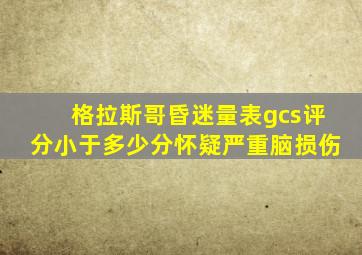 格拉斯哥昏迷量表gcs评分小于多少分怀疑严重脑损伤